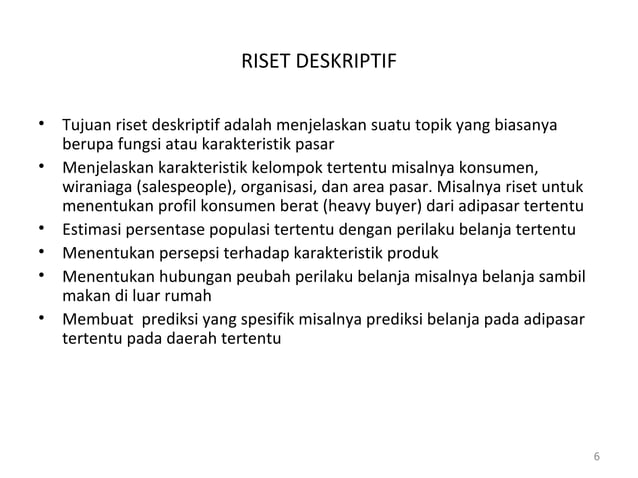 RISET DESKRIPTIF

• Tujuan riset deskriptif adalah menjelaskan suatu topik yang biasanya berupa fungsi atau karakteristik pasar
• Menjelaskan karakteristik kelompok tertentu misalnya konsumen, wiraniaga (salespeople), organisasi, dan area pasar. Misalnya riset untuk menentukan profil konsumen berat (heavy buyer) dari adipasar tertentu
• Estimasi persentase populasi tertentu dengan perilaku belanja tertentu
• Menentukan persepsi terhadap karakteristik produk
• Menentukan hubungan peubah perilaku belanja misalnya belanja sambil makan di luar rumah
• Membuat prediksi yang spesifik misalnya prediksi belanja pada adipasar tertentu pada daerah tertentu

6